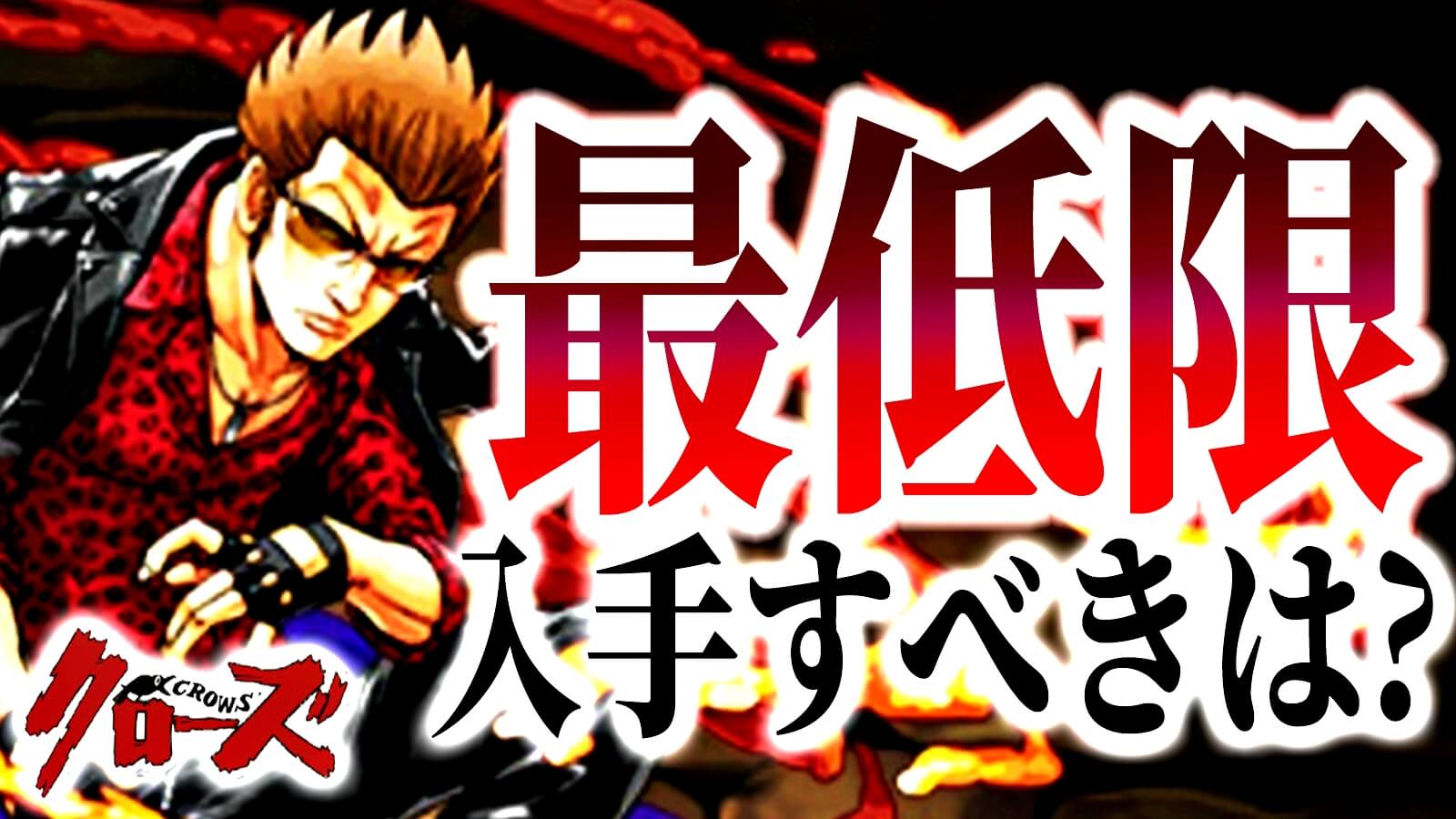 最低限
入手すべきは?

CROWS
クローズ